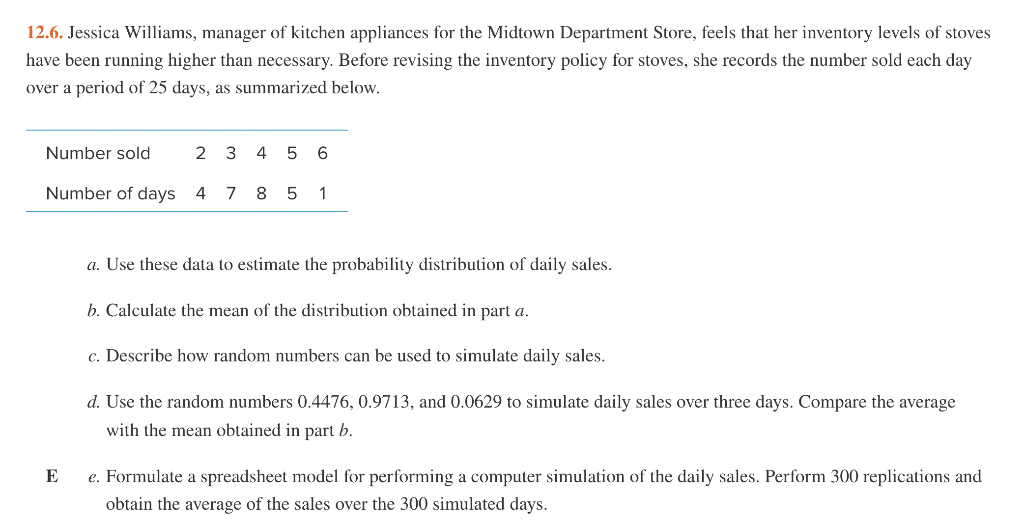 12.6. Jessica Williams, manager of kitchen appliances for the Midtown Department Store, feels that her inventory levels of stoves have been running higher than necessary. Before revising the inventory policy for stoves, she records the number sold each day over a period of 25 days, as summarized below.

| Number sold | 2 | 3 | 4 | 5 | 6 |
|---|---|---|---|---|---|
| Number of days | 4 | 7 | 8 | 5 | 1 |

a. Use these data to estimate the probability distribution of daily sales.

b. Calculate the mean of the distribution obtained in part a.

c. Describe how random numbers can be used to simulate daily sales.

d. Use the random numbers 0.4476, 0.9713, and 0.0629 to simulate daily sales over three days. Compare the average with the mean obtained in part b.

E e. Formulate a spreadsheet model for performing a computer simulation of the daily sales. Perform 300 replications and obtain the average of the sales over the 300 simulated days.